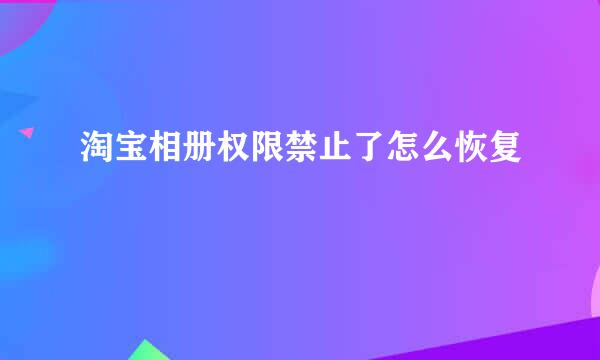 淘宝相册权限禁止了怎么恢复